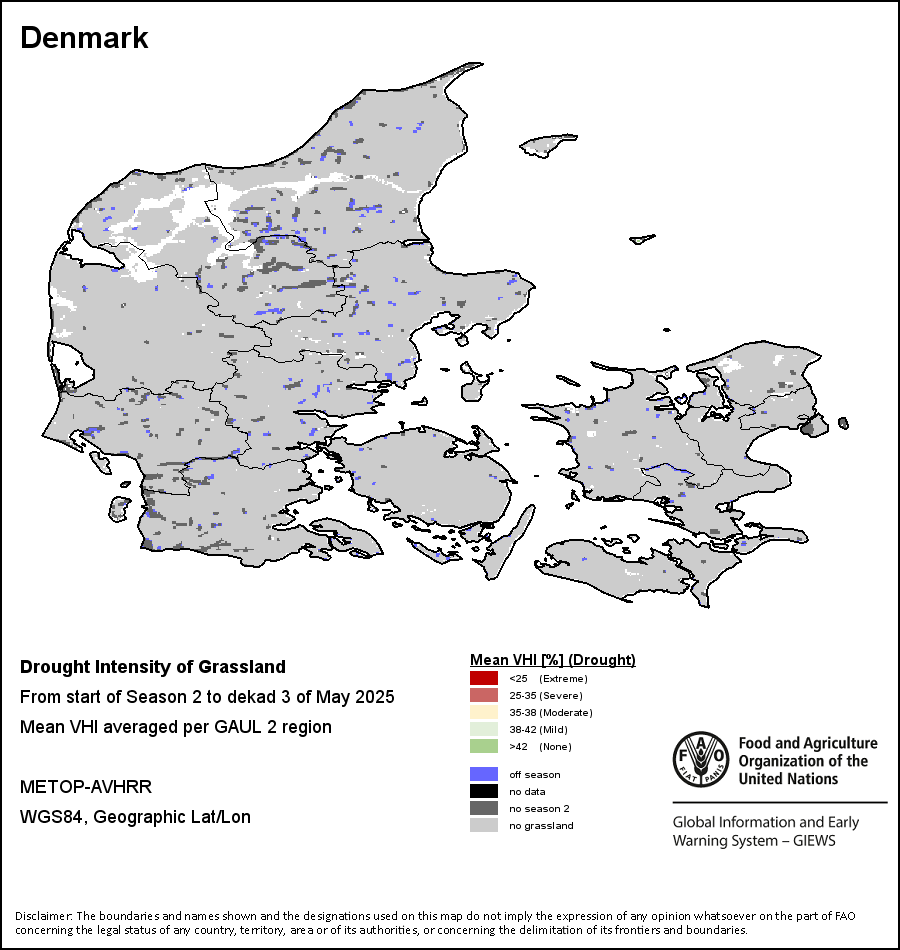 Denmark

Drought Intensity of Grassland

From start of Season 2 to dekad 3 of May 2025

Mean VHI averaged per GAUL 2 region

METOP-AVHRR

WGS84, Geographic Lat/Lon

Mean VHI [%] (Drought)

<25 (Extreme)

25-35 (Severe)

35-38 (Moderate)

38-42 (Mild)

>42 (None)

off season

no data

no season 2

no grassland

FAO FIAT PANIS

Food and Agriculture Organization of the United Nations

Global Information and Early Warning System – GIEWS

Disclaimer: The boundaries and names shown and the designations used on this map do not imply the expression of any opinion whatsoever on the part of FAO concerning the legal status of any country, territory, area or of its authorities, or concerning the delimitation of its frontiers and boundaries.